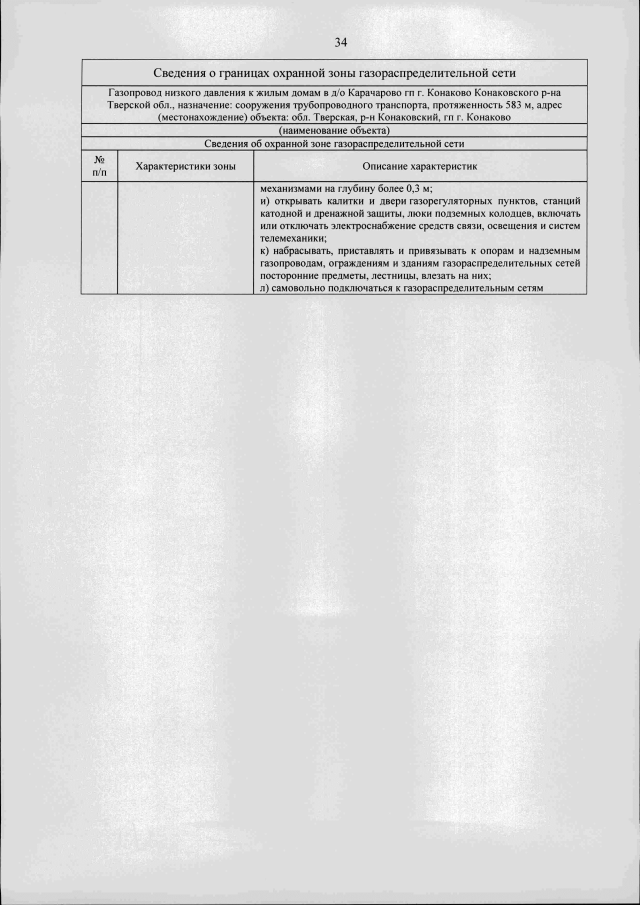 34

Сведения о границах охранной зоны газораспределительной сети

Газопровод низкого давления к жилым домам в д/о Карачарово гп г. Конаково Конаковского р-на Тверской обл., назначение: сооружения трубопроводного транспорта, протяженность 583 м, адрес (местонахождение) объекта: обл. Тверская, р-н Конаковский, гп г. Конаково

(наименование объекта)

Сведения об охранной зоне газораспределительной сети

| № п/п | Характеристики зоны | Описание характеристик |
|---|---|---|
| | | механизмами на глубину более 0,3 м; и) открывать калитки и двери газорегуляторных пунктов, станций катодной и дренажной защиты, люки подземных колодцев, включать или отключать электроснабжение средств связи, освещения и систем телемеханики; к) набрасывать, приставлять и привязывать к опорам и надземным газопроводам, ограждениям и зданиям газораспределительных сетей посторонние предметы, лестницы, влезать на них; л) самовольно подключаться к газораспределительным сетям |